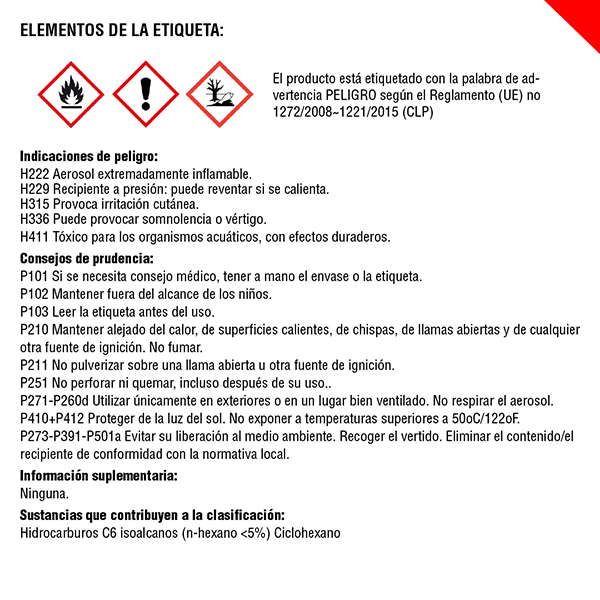 ELEMENTOS DE LA ETIQUETA:

El producto está etiquetado con la palabra de advertencia PELIGRO según el Reglamento (UE) no 1272/2008~1221/2015 (CLP)

Indicaciones de peligro:
H222 Aerosol extremadamente inflamable.
H229 Recipiente a presión: puede reventar si se calienta.
H315 Provoca irritación cutánea.
H336 Puede provocar somnolencia o vértigo.
H411 Tóxico para los organismos acuáticos, con efectos duraderos.

Consejos de prudencia:
P101 Si se necesita consejo médico, tener a mano el envase o la etiqueta.
P102 Mantener fuera del alcance de los niños.
P103 Leer la etiqueta antes del uso.
P210 Mantener alejado del calor, de superficies calientes, de chispas, de llamas abiertas y de cualquier otra fuente de ignición. No fumar.
P211 No pulverizar sobre una llama abierta u otra fuente de ignición.
P251 No perforar ni quemar, incluso después de su uso..
P271-P260d Utilizar únicamente en exteriores o en un lugar bien ventilado. No respirar el aerosol.
P410+P412 Proteger de la luz del sol. No exponer a temperaturas superiores a 50oC/122oF.
P273-P391-P501a Evitar su liberación al medio ambiente. Recoger el vertido. Eliminar el contenido/el recipiente de conformidad con la normativa local.

Información suplementaria:
Ninguna.

Sustancias que contribuyen a la clasificación:
Hidrocarburos C6 isoalcanos (n-hexano <5%) Ciclohexano